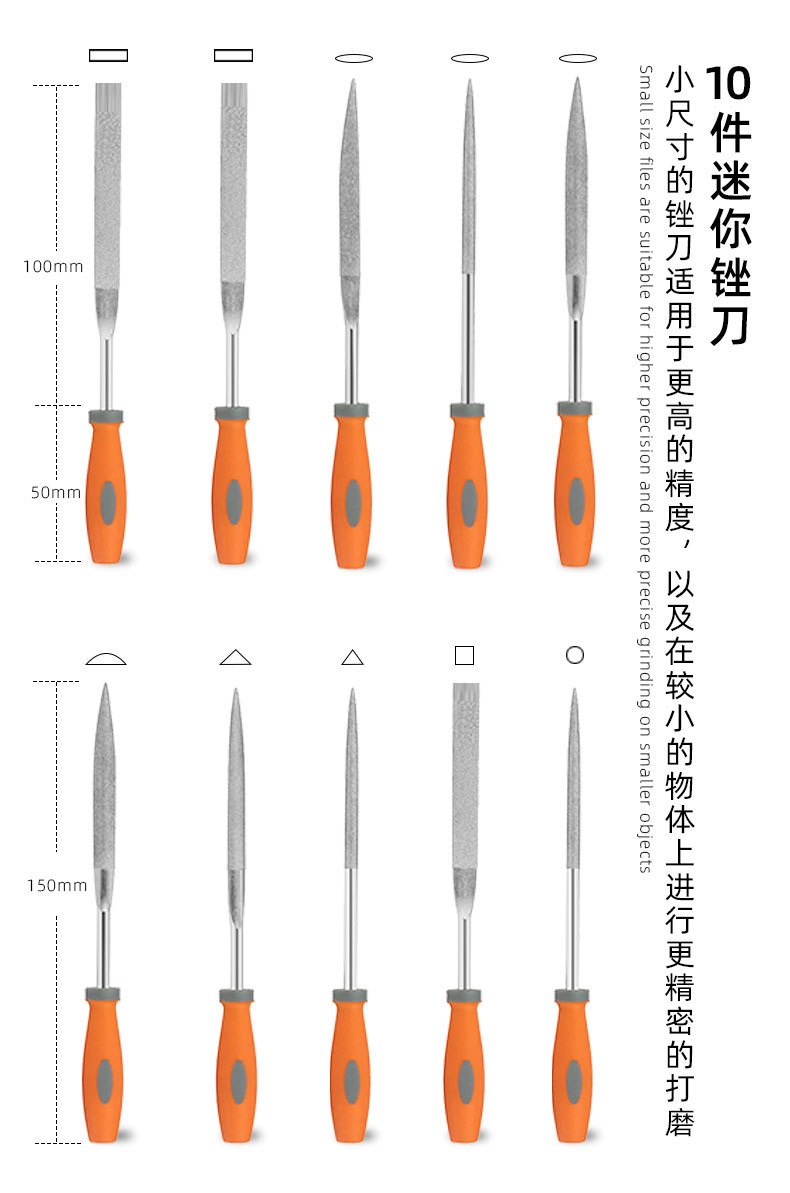 10件迷你锉刀

小尺寸的锉刀适用于更高的精度，以及在较小的物体上进行更精密的打磨

Small size files are suitable for higher precision and more precise grinding on smaller objects

100mm

50mm

150mm